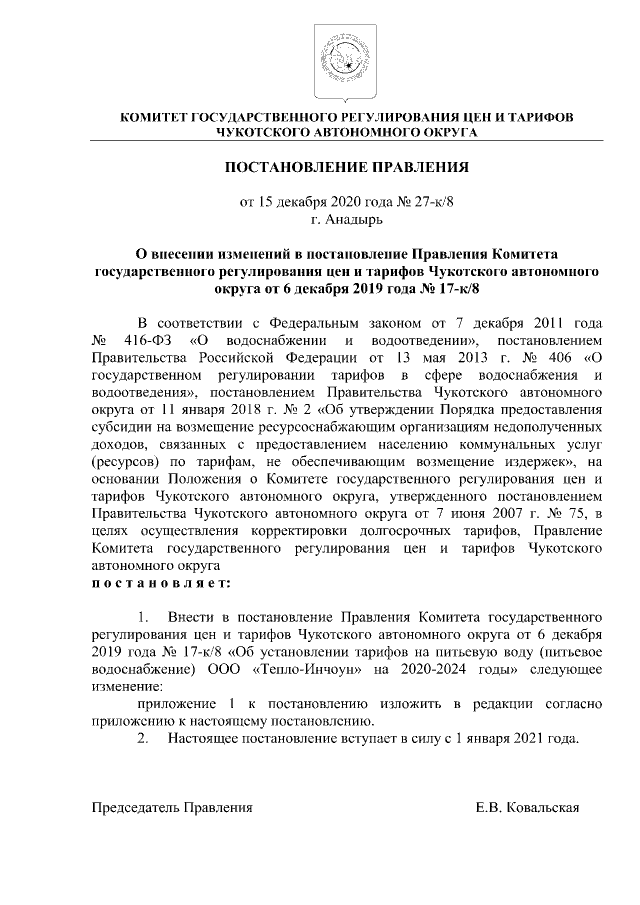 КОМИТЕТ ГОСУДАРСТВЕННОГО РЕГУЛИРОВАНИЯ ЦЕН И ТАРИФОВ ЧУКОТСКОГО АВТОНОМНОГО ОКРУГА

ПОСТАНОВЛЕНИЕ ПРАВЛЕНИЯ

от 15 декабря 2020 года № 27-к/8
г. Анадырь

О внесении изменений в постановление Правления Комитета государственного регулирования цен и тарифов Чукотского автономного округа от 6 декабря 2019 года № 17-к/8

В соответствии с Федеральным законом от 7 декабря 2011 года № 416-ФЗ «О водоснабжении и водоотведении», постановлением Правительства Российской Федерации от 13 мая 2013 г. № 406 «О государственном регулировании тарифов в сфере водоснабжения и водоотведения», постановлением Правительства Чукотского автономного округа от 11 января 2018 г. № 2 «Об утверждении Порядка предоставления субсидии на возмещение ресурсоснабжающим организациям недополученных доходов, связанных с предоставлением населению коммунальных услуг (ресурсов) по тарифам, не обеспечивающим возмещение издержек», на основании Положения о Комитете государственного регулирования цен и тарифов Чукотского автономного округа, утвержденного постановлением Правительства Чукотского автономного округа от 7 июня 2007 г. № 75, в целях осуществления корректировки долгосрочных тарифов, Правление Комитета государственного регулирования цен и тарифов Чукотского автономного округа
постановляет:

1. Внести в постановление Правления Комитета государственного регулирования цен и тарифов Чукотского автономного округа от 6 декабря 2019 года № 17-к/8 «Об установлении тарифов на питьевую воду (питьевое водоснабжение) ООО «Тепло-Инчоун» на 2020-2024 годы» следующее изменение:

приложение 1 к постановлению изложить в редакции согласно приложению к настоящему постановлению.

2. Настоящее постановление вступает в силу с 1 января 2021 года.

Председатель Правления Е.В. Ковальская